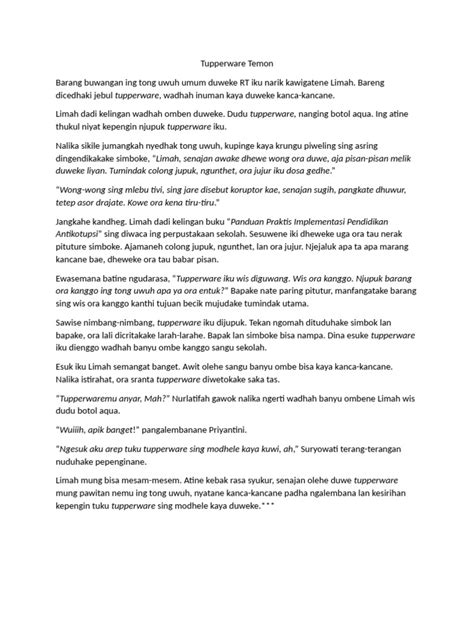 Tupperware Temon

Barang buwangan ing tong uwuh umum duweke RT iku narik kawigatene Limah. Bareng dicedhaki jebul tupperware, wadhah inuman kaya duweke kanca-kancane.

Limah dadi kelingan wadhah omben duweke. Dudu tupperware, nanging botol aqua. Ing atine thukul niyat kepengin njupuk tupperware iku.

Nalika sikile jumangkah nyedhak tong uwuh, kupinge kaya krungu piweling sing asring dingendikakake simboke, "Limah, senajan awake dhewe wong ora duwe, aja pisan-pisan melik duweke liyan. Tumindak colong jupuk, ngunthet, ora jujur iku dosa gedhe."

"Wong-wong sing mlebu tivi, sing jare disebut koruptor kae, senajan sugih, pangkate dhuwur, tetep asor drajate. Kowe ora kena tiru-tiru."

Jangkahe kandheg. Limah dadi kelingan buku "Panduan Praktis Implementasi Pendidikan Antikotupsi" sing diwaca ing perpustakaan sekolah. Sesuwene iki dheweke uga ora tau nerak pituture simboke. Ajamaneh colong jupuk, ngunthet, lan ora jujur. Njejaluk apa ta apa marang kancane bae, dheweke ora tau babar pisan.

Ewasemana batine ngudarasa, "Tupperware iku wis diguwang. Wis ora kanggo. Njupuk barang ora kanggo ing tong uwuh apa ya ora entuk?" Bapake nate paring pitutur, manfangatake barang sing wis ora kanggo kanthi tujuan becik mujudake tumindak utama.

Sawise nimbang-nimbang, tupperware iku dijupuk. Tekan ngomah dituduhake simbok lan bapake, ora lali dicritakake larah-larahe. Bapak lan simboke bisa nampa. Dina esuke tupperware iku dienggo wadhah banyu ombe kanggo sangu sekolah.

Esuk iku Limah semangat banget. Awit olehe sangu banyu ombe bisa kaya kanca-kancane. Nalika istirahat, ora sranta tupperware diwetokake saka tas.

"Tupperwaremu anyar, Mah?" Nurlatifah gawok nalika ngerti wadhah banyu ombene Limah wis dudu botol aqua.

"Wuiiih, apik banget!" pangalembanane Priyantini.

"Ngesuk aku arep tuku tupperware sing modhele kaya kuwi, ah," Suryowati terang-terangan nuduhake pepenginane.

Limah mung bisa mesam-mesem. Atine kebak rasa syukur, senajan olehe duwe tupperware mung pawitan nemu ing tong uwuh, nyatane kanca-kancane padha ngalembana lan kesirihan kepengin tuku tupperware sing modhele kaya duweke.***